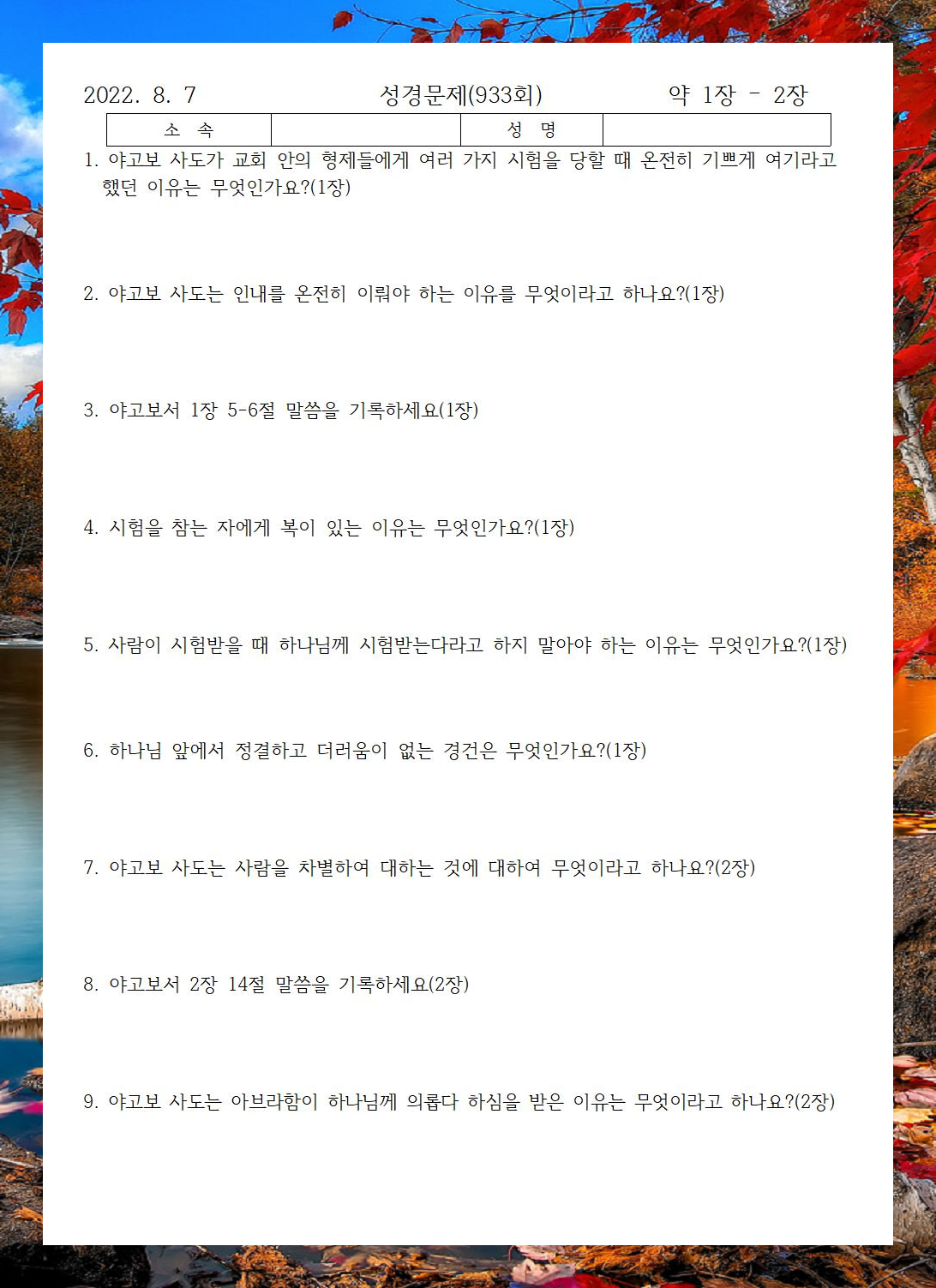 2022. 8. 7 성경문제(933회) 약 1장 - 2장

| 소 속 | | 성 명 | |
|---|---|---|---|

1. 야고보 사도가 교회 안의 형제들에게 여러 가지 시험을 당할 때 온전히 기쁘게 여기라고 했던 이유는 무엇인가요?(1장)

2. 야고보 사도는 인내를 온전히 이뤄야 하는 이유를 무엇이라고 하나요?(1장)

3. 야고보서 1장 5-6절 말씀을 기록하세요(1장)

4. 시험을 참는 자에게 복이 있는 이유는 무엇인가요?(1장)

5. 사람이 시험받을 때 하나님께 시험받는다라고 하지 말아야 하는 이유는 무엇인가요?(1장)

6. 하나님 앞에서 정결하고 더러움이 없는 경건은 무엇인가요?(1장)

7. 야고보 사도는 사람을 차별하여 대하는 것에 대하여 무엇이라고 하나요?(2장)

8. 야고보서 2장 14절 말씀을 기록하세요(2장)

9. 야고보 사도는 아브라함이 하나님께 의롭다 하심을 받은 이유는 무엇이라고 하나요?(2장)